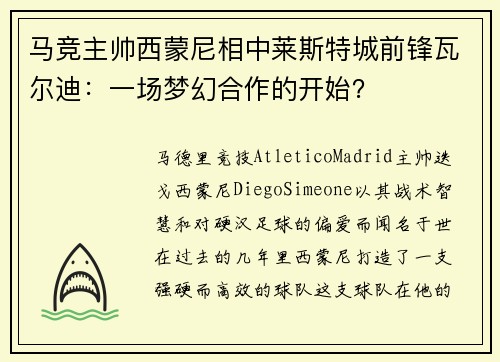 马竞主帅西蒙尼相中莱斯特城前锋瓦尔迪：一场梦幻合作的开始？

马德里竞技AtleticoMadrid主帅迭戈西蒙尼DiegoSimeone以其战术智慧和对硬汉足球的偏爱而闻名于世在过去的几年里西蒙尼打造了一支强硬而高效的球队这支球队在他的